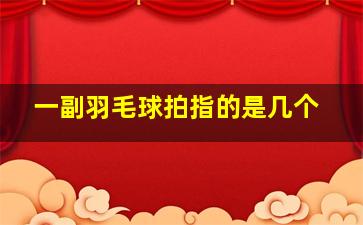 一副羽毛球拍指的是几个